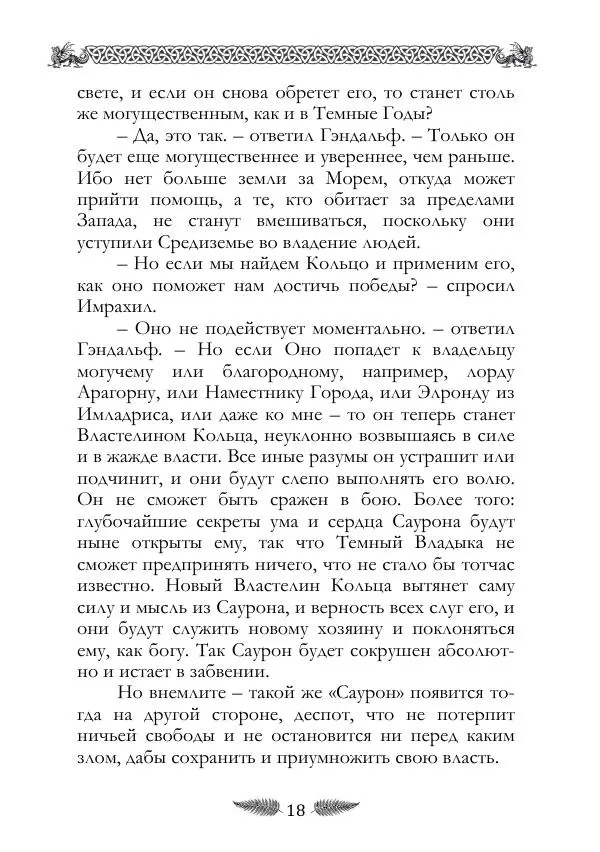 свете, и если он снова обретет его, то станет столь же могущественным, как и в Темные Годы?

– Да, это так. – ответил Гэндальф. – Только он будет еще могущественнее и увереннее, чем раньше. Ибо нет больше земли за Морем, откуда может прийти помощь, а те, кто обитает за пределами Запада, не станут вмешиваться, поскольку они уступили Средиземье во владение людей.

– Но если мы найдем Кольцо и применим его, как оно поможет нам достичь победы? – спросил Имрахил.

– Оно не подействует моментально. – ответил Гэндальф. – Но если Оно попадет к владельцу могучему или благородному, например, лорду Арагорну, или Наместнику Города, или Элронду из Имладриса, или даже ко мне – то он теперь станет Властелином Кольца, неуклонно возвышаясь в силе и в жажде власти. Все иные разумы он устрашит или подчинит, и они будут слепо выполнять его волю. Он не сможет быть сражен в бою. Более того: глубочайшие секреты ума и сердца Саурона будут ныне открыты ему, так что Темный Владыка не сможет предпринять ничего, что не стало бы тотчас известно. Новый Властелин Кольца вытянет саму силу и мысль из Саурона, и верность всех слуг его, и они будут служить новому хозяину и поклоняться ему, как богу. Так Саурон будет сокрушен абсолютно и истает в забвении.

Но внемлите – такой же «Саурон» появится тогда на другой стороне, деспот, что не потерпит ничьей свободы и не остановится ни перед каким злом, дабы сохранить и приумножить свою власть.

18